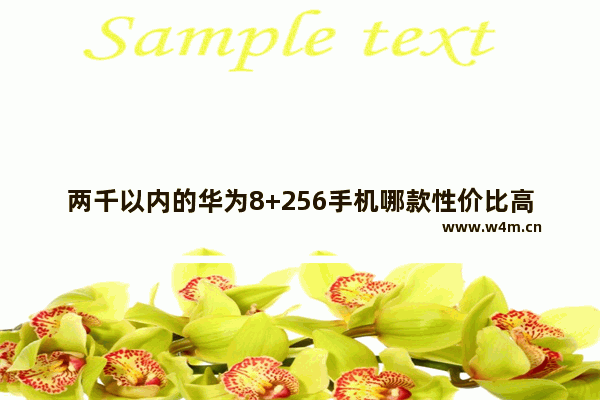 Sample text

两千以内的华为8+256手机哪款性价比高

www.w4m.cn